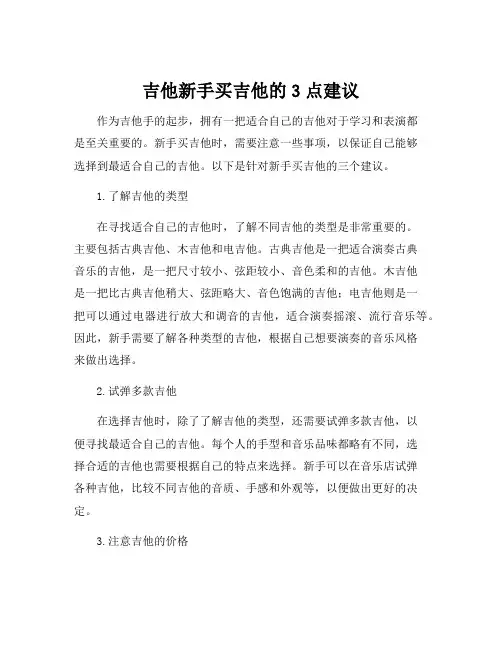 吉他新手买吉他的 3 点建议

作为吉他手的起步，拥有一把适合自己的吉他对于学习和表演都是至关重要的。新手买吉他时，需要注意一些事项，以保证自己能够选择到最适合自己的吉他。以下是针对新手买吉他的三个建议。

1. 了解吉他的类型

在寻找适合自己的吉他时，了解不同吉他的类型是非常重要的。主要包括古典吉他、木吉他和电吉他。古典吉他是一把适合演奏古典音乐的吉他，是一把尺寸较小、弦距较小、音色柔和的吉他。木吉他是一把比古典吉他稍大、弦距略大、音色饱满的吉他；电吉他则是一把可以通过电器进行放大和调音的吉他，适合演奏摇滚、流行音乐等。因此，新手需要了解各种类型的吉他，根据自己想要演奏的音乐风格来做出选择。

2. 试弹多款吉他

在选择吉他时，除了了解吉他的类型，还需要试弹多款吉他，以便寻找最适合自己的吉他。每个人的手型和音乐品味都略有不同，选择合适的吉他也需要根据自己的特点来选择。新手可以在音乐店试弹各种吉他，比较不同吉他的音质、手感和外观等，以便做出更好的决定。

3. 注意吉他的价格